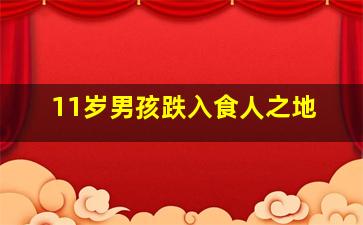 11岁男孩跌入食人之地